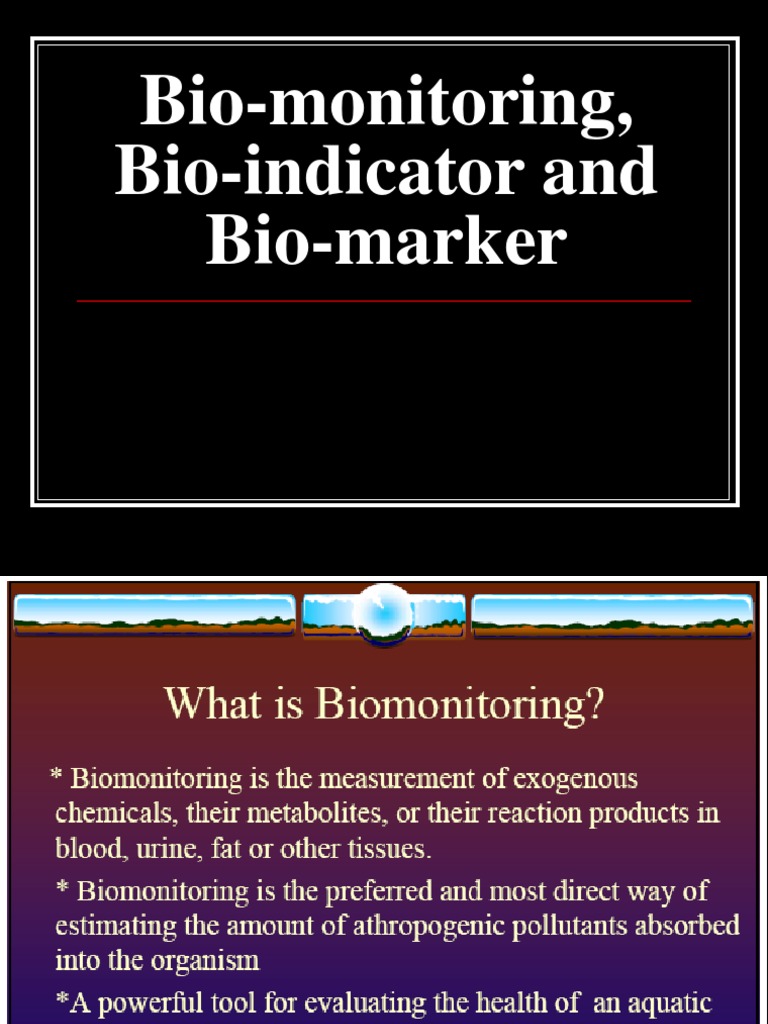 Bio-monitoring, Bio-indicator and Bio-marker

What is Biomonitoring?

* Biomonitoring is the measurement of exogenous chemicals, their metabolites, or their reaction products in blood, urine, fat or other tissues.

* Biomonitoring is the preferred and most direct way of estimating the amount of athropogenic pollutants absorbed into the organism

*A powerful tool for evaluating the health of an aquatic